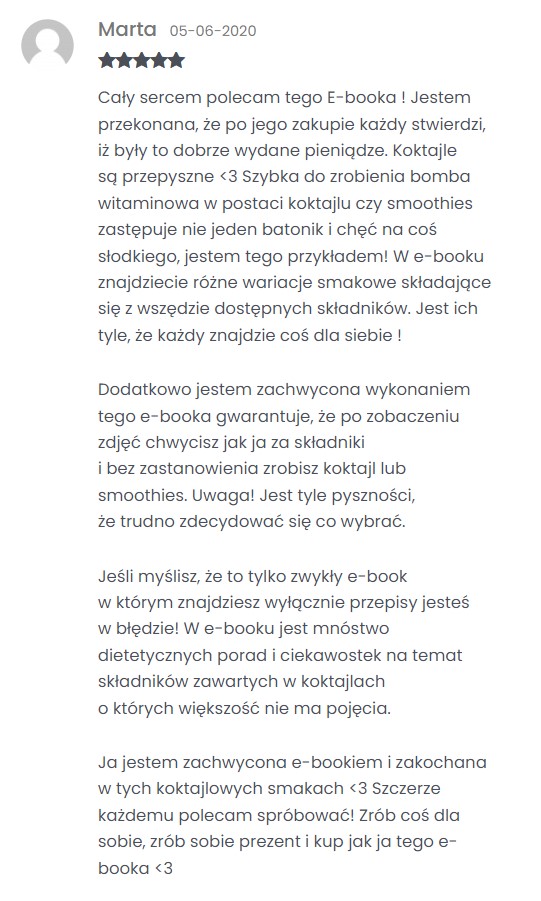 Marta 05-06-2020

Cały sercem polecam tego E-booka ! Jestem przekonana, że po jego zakupie każdy stwierdzi, iż były to dobrze wydane pieniądze. Koktajle są przepyszne <3 Szybka do zrobienia bomba witaminowa w postaci koktajlu czy smoothies zastępuje nie jeden batonik i chęć na coś słodkiego, jestem tego przykładem! W e-booku znajdziecie różne wariacje smakowe składające się z wszędzie dostępnych składników. Jest ich tyle, że każdy znajdzie coś dla siebie !

Dodatkowo jestem zachwycona wykonaniem tego e-booka gwarantuje, że po zobaczeniu zdjęć chwycisz jak ja za składniki i bez zastanowienia zrobisz koktajl lub smoothies. Uwaga! Jest tyle pyszności, że trudno zdecydować się co wybrać.

Jeśli myślisz, że to tylko zwykły e-book w którym znajdziesz wyłącznie przepisy jesteś w błędzie! W e-booku jest mnóstwo dietetycznych porad i ciekawostek na temat składników zawartych w koktajlach o których większość nie ma pojęcia.

Ja jestem zachwycona e-bookiem i zakochana w tych koktajlowych smakach <3 Szczerze każdemu polecam spróbować! Zrób coś dla sobie, zrób sobie prezent i kup jak ja tego e-booka <3